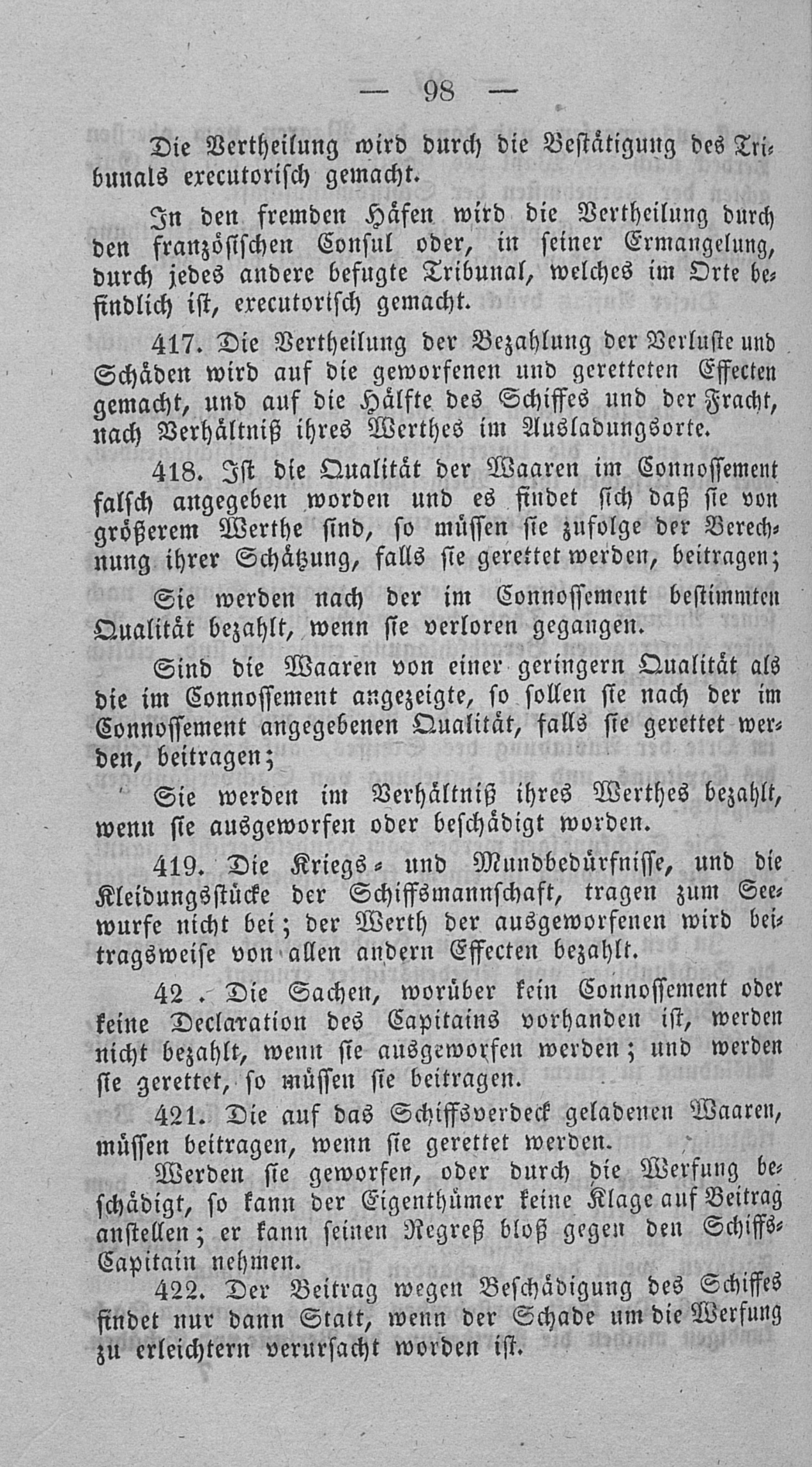 — 98 —

Die Vertheilung wird durch die Bestätigung des Tribunals executorisch gemacht.

In den fremden Häfen wird die Vertheilung durch den französischen Consul oder, in seiner Ermangelung, durch jedes andere befugte Tribunal, welches im Orte befindlich ist, executorisch gemacht.

417. Die Vertheilung der Bezahlung der Verluste und Schäden wird auf die geworfenen und geretteten Effecten gemacht, und auf die Hälfte des Schiffes und der Fracht, nach Verhältniß ihres Werthes im Ausladungsorte.

418. Ist die Qualität der Waaren im Connossement falsch angegeben worden und es findet sich daß sie von größerem Werthe sind, so müssen sie zufolge der Berechnung ihrer Schätzung, falls sie gerettet werden, beitragen;

Sie werden nach der im Connossement bestimmten Qualität bezahlt, wenn sie verloren gegangen.

Sind die Waaren von einer geringern Qualität als die im Connossement angezeigte, so sollen sie nach der im Connossement angegebenen Qualität, falls sie gerettet werden, beitragen;

Sie werden im Verhältniß ihres Werthes bezahlt, wenn sie ausgeworfen oder beschädigt worden.

419. Die Kriegs- und Mundbedürfnisse, und die Kleidungsstücke der Schiffsmannschaft, tragen zum Seewurfe nicht bei; der Werth der ausgeworfenen wird beitragsweise von allen andern Effecten bezahlt.

42 . Die Sachen, worüber kein Connossement oder keine Declaration des Capitains vorhanden ist, werden nicht bezahlt, wenn sie ausgeworfen werden; und werden sie gerettet, so müssen sie beitragen.

421. Die auf das Schiffsverdeck geladenen Waaren, müssen beitragen, wenn sie gerettet werden.

Werden sie geworfen, oder durch die Werfung beschädigt, so kann der Eigenthümer keine Klage auf Beitrag anstellen; er kann seinen Regreß bloß gegen den Schiffs-Capitain nehmen.

422. Der Beitrag wegen Beschädigung des Schiffes findet nur dann Statt, wenn der Schade um die Werfung zu erleichtern verursacht worden ist.